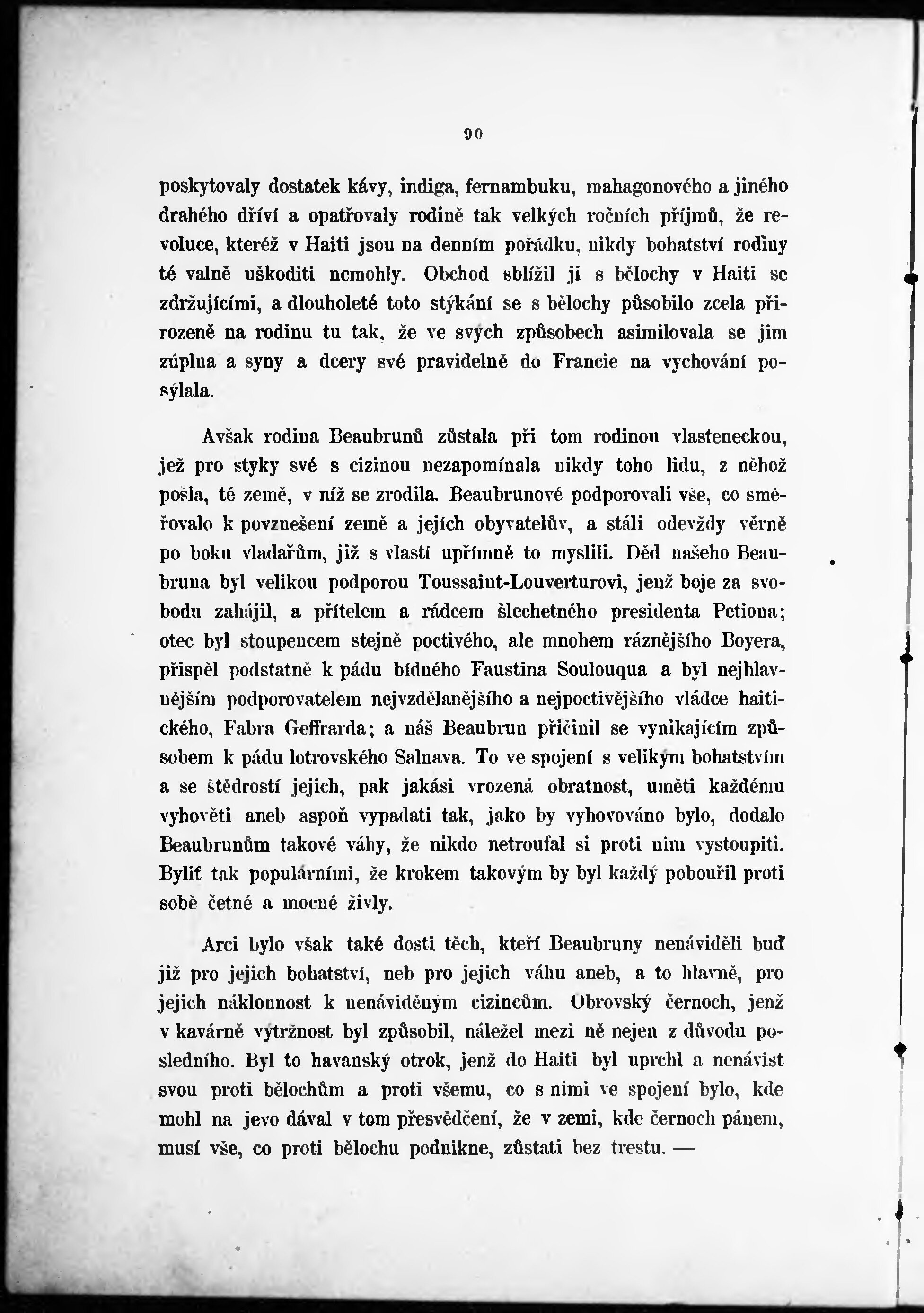 90

poskytovaly dostatek kávy, indiga, fernambuku, mahagonového a jiného drahého dříví a opatřovaly rodině tak velkých ročních příjmů, že revoluce, kteréž v Haiti jsou na denním pořádku, nikdy bohatství rodiny té valně uškoditi nemohly. Obchod sblížil ji s bělochy v Haiti se zdržujícími, a dlouholeté toto stýkání se s bělochy působilo zcela přirozeně na rodinu tu tak, že ve svých způsobech asimilovala se jim zúplna a syny a dcery své pravidelně do Francie na vychování posýlala.

Avšak rodina Beaubrunů zůstala při tom rodinou vlasteneckou, jež pro styky své s cizinou nezapomínala nikdy toho lidu, z něhož pošla, té země, v níž se zrodila. Beaubrunové podporovali vše, co směřovalo k povznešení země a jejích obyvatelův, a stáli odevždy věrně po boku vladařům, již s vlastí upřímně to myslili. Děd našeho Beaubruna byl velikou podporou Toussaint-Louverturovi, jenž boje za svobodu zahájil, a přítelem a rádcem šlechetného presidenta Petiona; otec byl stoupencem stejně poctivého, ale mnohem ráznějšího Boyera, přispěl podstatně k pádu bídného Faustina Soulouqua a byl nejhlavnějším podporovatelem nejvzdělanějšího a nejpoctivějšího vládce haitického, Fabra Geffrarda; a náš Beaubrun přičinil se vynikajícím způsobem k pádu lotrovského Salnava. To ve spojení s velikým bohatstvím a se štědrostí jejich, pak jakási vrozená obratnost, uměti každému vyhověti aneb aspoň vypadati tak, jako by vyhovováno bylo, dodalo Beaubrunům takové váhy, že nikdo netroufal si proti nim vystoupiti. Byliť tak populárními, že krokem takovým by byl každý pobouřil proti sobě četné a mocné živly.

Arci bylo však také dosti těch, kteří Beaubruny nenáviděli buď již pro jejich bohatství, neb pro jejich váhu aneb, a to hlavně, pro jejich náklonnost k nenáviděným cizincům. Obrovský černoch, jenž v kavárně výtržnost byl způsobil, náležel mezi ně nejen z důvodu posledního. Byl to havanský otrok, jenž do Haiti byl uprchl a nenávist svou proti bělochům a proti všemu, co s nimi ve spojení bylo, kde mohl na jevo dával v tom přesvědčení, že v zemi, kde černoch pánem, musí vše, co proti bělochu podnikne, zůstati bez trestu. —